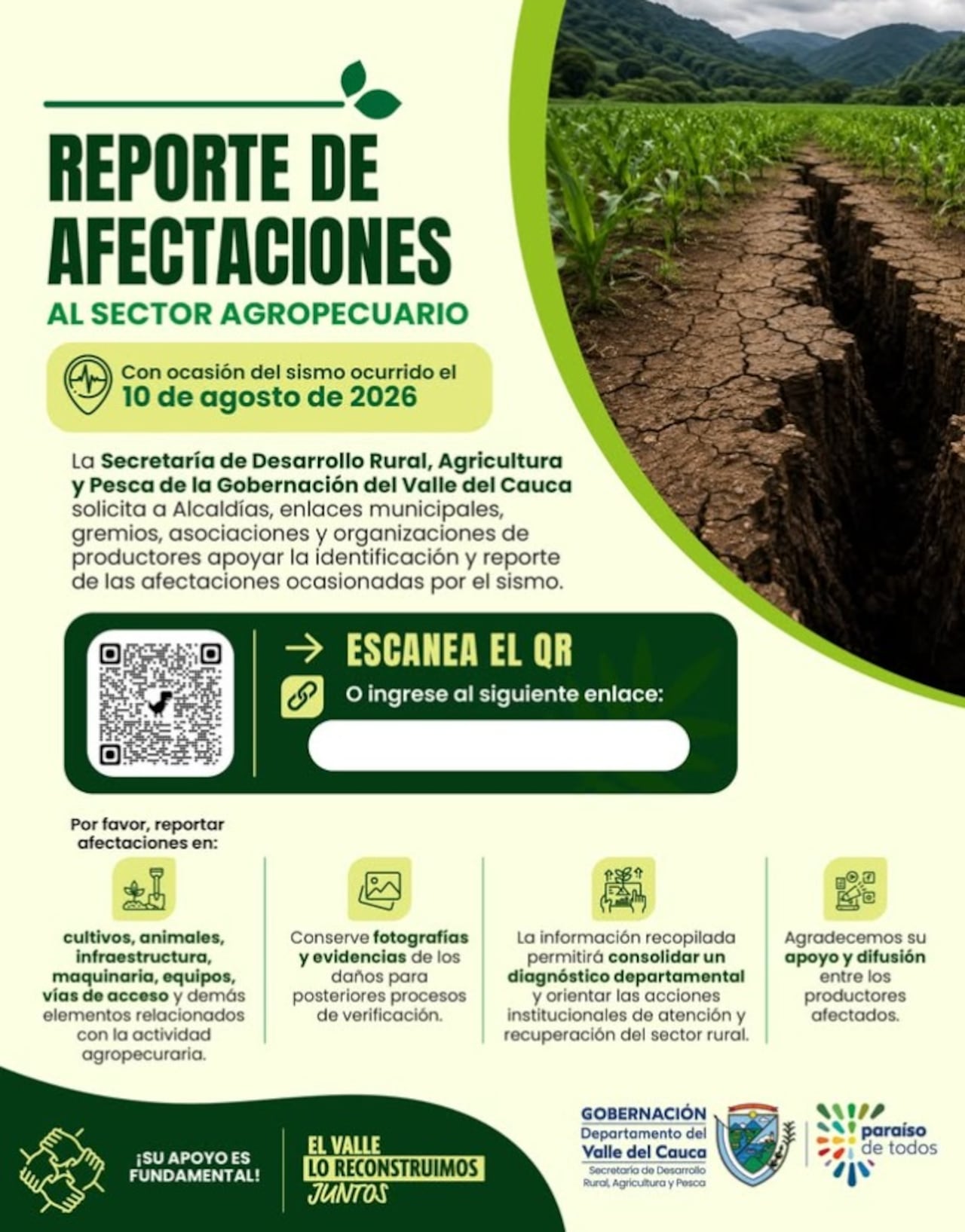 REPORTE DE AFECTACIONES

AL SECTOR AGROPECUARIO

Con ocasión del sismo ocurrido el
10 de agosto de 2026

La Secretaría de Desarrollo Rural, Agricultura y Pesca de la Gobernación del Valle del Cauca solicita a Alcaldías, enlaces municipales, gremios, asociaciones y organizaciones de productores apoyar la identificación y reporte de las afectaciones ocasionadas por el sismo.

ESCANEA EL QR

O ingrese al siguiente enlace:

Por favor, reportar afectaciones en:

cultivos, animales, infraestructura, maquinaria, equipos, vías de acceso y demás elementos relacionados con la actividad agropecuraria.

Conserve fotografías y evidencias de los daños para posteriores procesos de verificación.

La información recopilada permitirá consolidar un diagnóstico departamental y orientar las acciones institucionales de atención y recuperación del sector rural.

Agradecemos su apoyo y difusión entre los productores afectados.

¡SU APOYO ES FUNDAMENTAL!

EL VALLE LO RECONSTRUIMOS JUNTOS

GOBERNACIÓN
Departamento del Valle del Cauca
Secretaría de Desarrollo Rural, Agricultura y Pesca

paraíso de todos